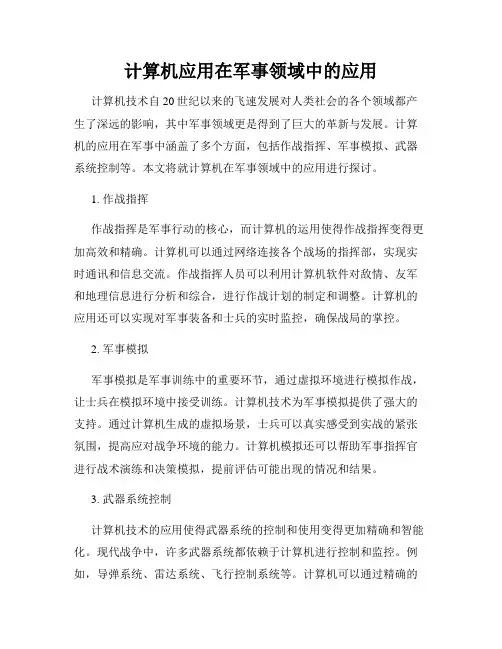 计算机应用在军事领域中的应用

计算机技术自20世纪以来的飞速发展对人类社会的各个领域都产生了深远的影响，其中军事领域更是得到了巨大的革新与发展。计算机的应用在军事中涵盖了多个方面，包括作战指挥、军事模拟、武器系统控制等。本文将就计算机在军事领域中的应用进行探讨。

1. 作战指挥

作战指挥是军事行动的核心，而计算机的运用使得作战指挥变得更加高效和精确。计算机可以通过网络连接各个战场的指挥部，实现实时通讯和信息交流。作战指挥人员可以利用计算机软件对敌情、友军和地理信息进行分析和综合，进行作战计划的制定和调整。计算机的应用还可以实现对军事装备和士兵的实时监控，确保战局的掌控。

2. 军事模拟

军事模拟是军事训练中的重要环节，通过虚拟环境进行模拟作战，让士兵在模拟环境中接受训练。计算机技术为军事模拟提供了强大的支持。通过计算机生成的虚拟场景，士兵可以真实感受到实战的紧张氛围，提高应对战争环境的能力。计算机模拟还可以帮助军事指挥官进行战术演练和决策模拟，提前评估可能出现的情况和结果。

3. 武器系统控制

计算机技术的应用使得武器系统的控制和使用变得更加精确和智能化。现代战争中，许多武器系统都依赖于计算机进行控制和监控。例如，导弹系统、雷达系统、飞行控制系统等。计算机可以通过精确的